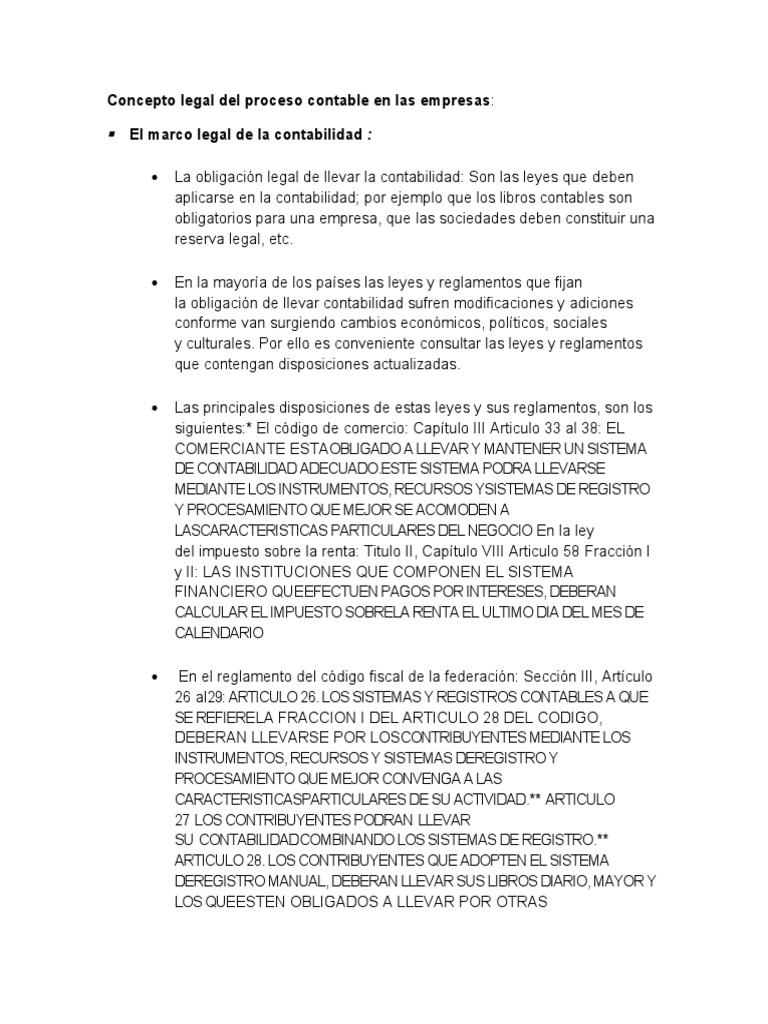 Concepto legal del proceso contable en las empresas:

▪ El marco legal de la contabilidad :

• La obligación legal de llevar la contabilidad: Son las leyes que deben aplicarse en la contabilidad; por ejemplo que los libros contables son obligatorios para una empresa, que las sociedades deben constituir una reserva legal, etc.

• En la mayoría de los países las leyes y reglamentos que fijan la obligación de llevar contabilidad sufren modificaciones y adiciones conforme van surgiendo cambios económicos, políticos, sociales y culturales. Por ello es conveniente consultar las leyes y reglamentos que contengan disposiciones actualizadas.

• Las principales disposiciones de estas leyes y sus reglamentos, son los siguientes:* El código de comercio: Capítulo III Articulo 33 al 38: EL COMERCIANTE ESTA OBLIGADO A LLEVAR Y MANTENER UN SISTEMA DE CONTABILIDAD ADECUADO.ESTE SISTEMA PODRA LLEVARSE MEDIANTE LOS INSTRUMENTOS, RECURSOS YSISTEMAS DE REGISTRO Y PROCESAMIENTO QUE MEJOR SE ACOMODEN A LASCARACTERISTICAS PARTICULARES DEL NEGOCIO En la ley del impuesto sobre la renta: Titulo II, Capítulo VIII Articulo 58 Fracción I y II: LAS INSTITUCIONES QUE COMPONEN EL SISTEMA FINANCIERO QUEEFECTUEN PAGOS POR INTERESES, DEBERAN CALCULAR EL IMPUESTO SOBRELA RENTA EL ULTIMO DIA DEL MES DE CALENDARIO

• En el reglamento del código fiscal de la federación: Sección III, Artículo 26 al29: ARTICULO 26. LOS SISTEMAS Y REGISTROS CONTABLES A QUE SE REFIERELA FRACCION I DEL ARTICULO 28 DEL CODIGO, DEBERAN LLEVARSE POR LOSCONTRIBUYENTES MEDIANTE LOS INSTRUMENTOS, RECURSOS Y SISTEMAS DEREGISTRO Y PROCESAMIENTO QUE MEJOR CONVENGA A LAS CARACTERISTICASPARTICULARES DE SU ACTIVIDAD.** ARTICULO 27 LOS CONTRIBUYENTES PODRAN LLEVAR SU CONTABILIDADCOMBINANDO LOS SISTEMAS DE REGISTRO.** ARTICULO 28. LOS CONTRIBUYENTES QUE ADOPTEN EL SISTEMA DEREGISTRO MANUAL, DEBERAN LLEVAR SUS LIBROS DIARIO, MAYOR Y LOS QUEESTEN OBLIGADOS A LLEVAR POR OTRAS